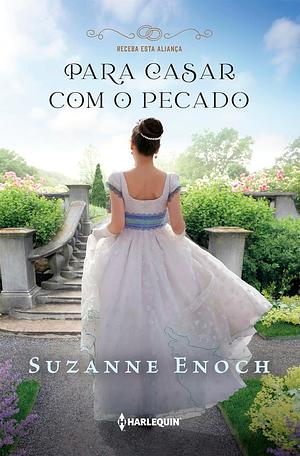 RECEBA ESTA ALIANÇA

PARA CASAR COM O PECADO

SUZANNE ENOCH

HARLEQUIN